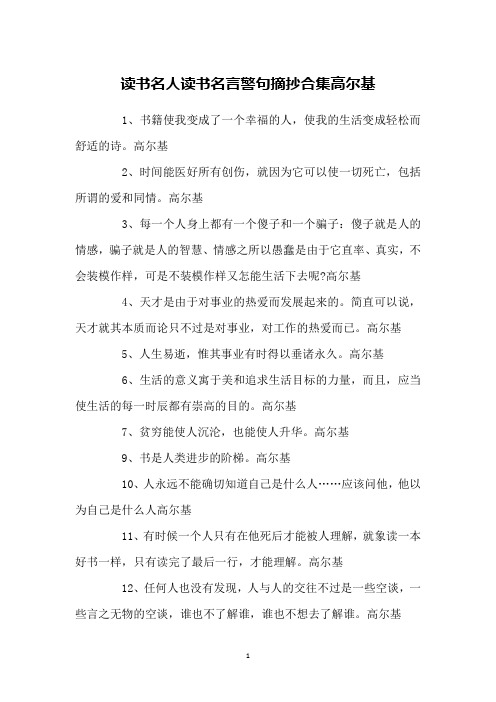 读书名人读书名言警句摘抄合集高尔基

1、书籍使我变成了一个幸福的人，使我的生活变成轻松而舒适的诗。高尔基

2、时间能医好所有创伤，就因为它可以使一切死亡，包括所谓的爱和同情。高尔基

3、每一个人身上都有一个傻子和一个骗子：傻子就是人的情感，骗子就是人的智慧、情感之所以愚蠢是由于它直率、真实，不会装模作样，可是不装模作样又怎能生活下去呢?高尔基

4、天才是由于对事业的热爱而发展起来的。简直可以说，天才就其本质而论只不过是对事业，对工作的热爱而已。高尔基

5、人生易逝，惟其事业有时得以垂诸永久。高尔基

6、生活的意义寓于美和追求生活目标的力量，而且，应当使生活的每一时辰都有崇高的目的。高尔基

7、贫穷能使人沉沦，也能使人升华。高尔基

9、书是人类进步的阶梯。高尔基

10、人永远不能确切知道自己是什么人……应该问他，他以为自己是什么人高尔基

11、有时候一个人只有在他死后才能被人理解，就象读一本好书一样，只有读完了最后一行，才能理解。高尔基

12、任何人也没有发现，人与人的交往不过是一些空谈，一些言之无物的空谈，谁也不了解谁，谁也不想去了解谁。高尔基

1